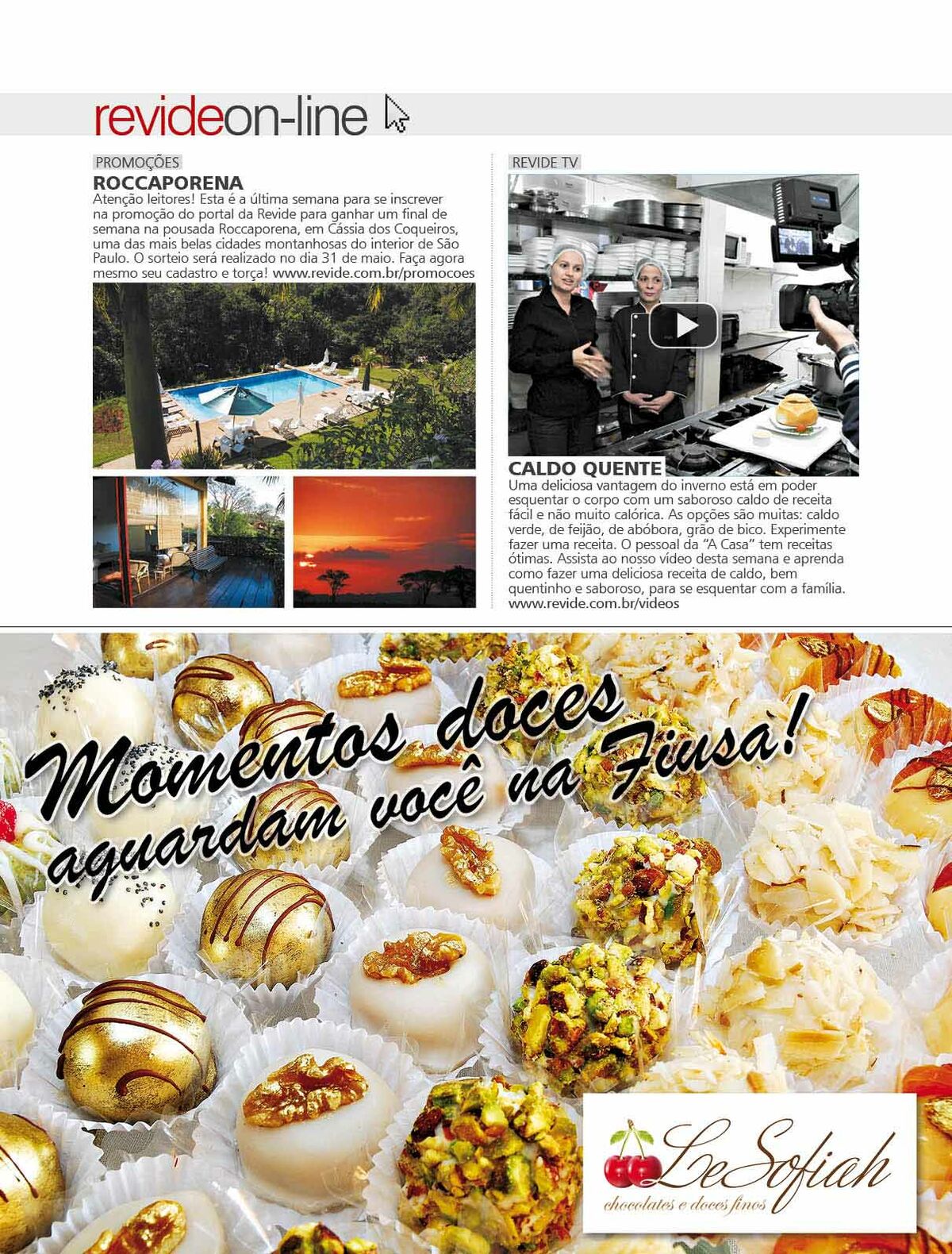 revideon-line

PROMOÇÕES
ROCCAPORENA
Atenção leitores! Esta é a última semana para se inscrever na promoção do portal da Revide para ganhar um final de semana na pousada Roccaporena, em Cássia dos Coqueiros, uma das mais belas cidades montanhosas do interior de São Paulo. O sorteio será realizado no dia 31 de maio. Faça agora mesmo seu cadastro e torça! www.revide.com.br/promocoes

REVIDE TV
CALDO QUENTE
Uma deliciosa vantagem do inverno está em poder esquentar o corpo com um saboroso caldo de receita fácil e não muito calórica. As opções são muitas: caldo verde, de feijão, de abóbora, grão de bico. Experimente fazer uma receita. O pessoal da "A Casa" tem receitas ótimas. Assista ao nosso vídeo desta semana e aprenda como fazer uma deliciosa receita de caldo, bem quentinho e saboroso, para se esquentar com a família. www.revide.com.br/videos

Momentos doces aguardam você na Fiusa!

LeSofiah
chocolates e doces finos